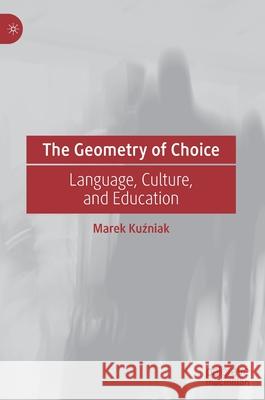 The Geometry of Choice

Language, Culture, and Education

Marek Kuźniak

Kraina Książek